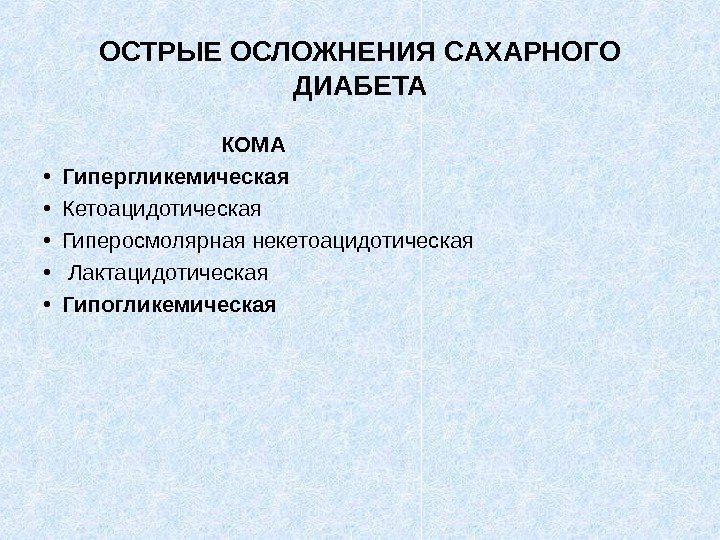 ОСТРЫЕ ОСЛОЖНЕНИЯ САХАРНОГО ДИАБЕТА

КОМА

• Гипергликемическая
• Кетоацидотическая
• Гиперосмолярная некетоацидотическая
• Лактацидотическая
• Гипогликемическая